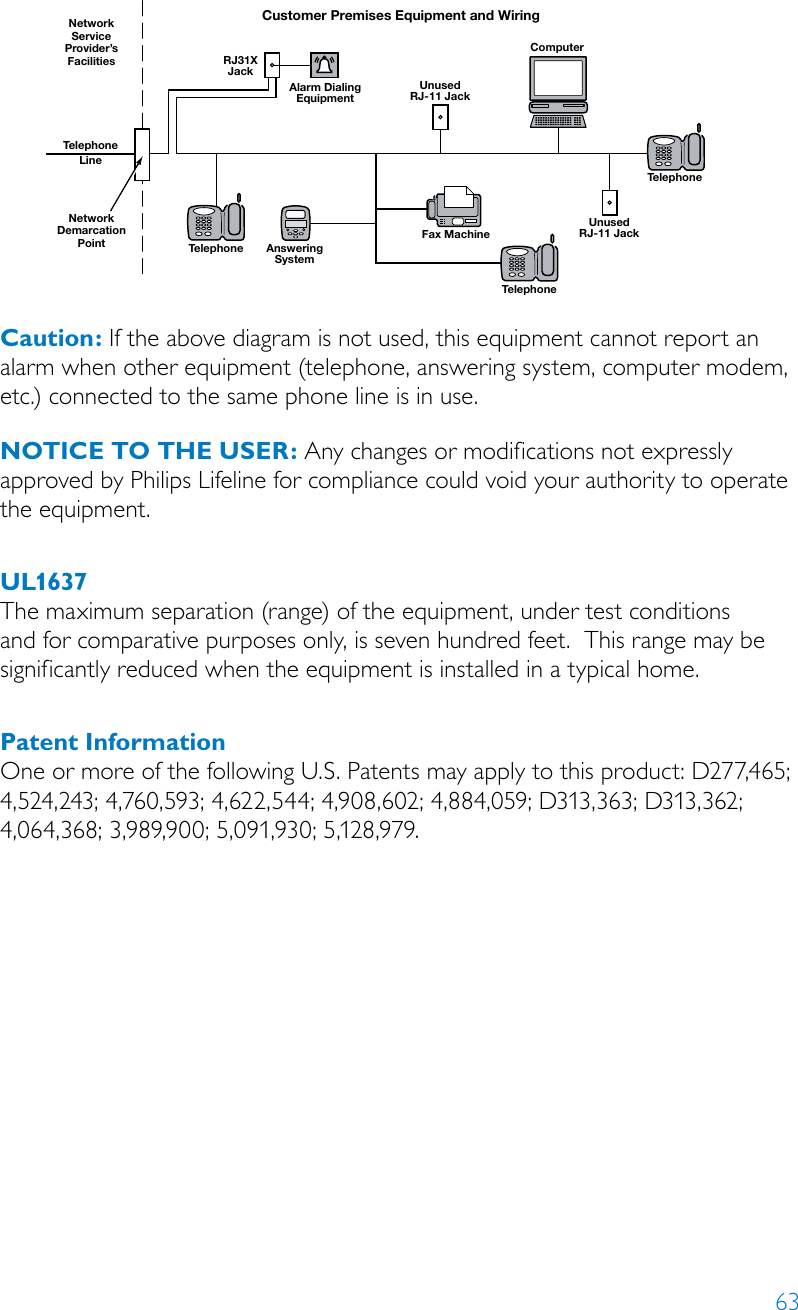 Network Service Provider's Facilities

Customer Premises Equipment and Wiring

RJ31X Jack

Alarm Dialing Equipment

Unused RJ-11 Jack

Computer

Telephone Line

Telephone

Network Demarcation Point

Telephone

Answering System

Fax Machine

Unused RJ-11 Jack

Telephone

**Caution:** If the above diagram is not used, this equipment cannot report an alarm when other equipment (telephone, answering system, computer modem, etc.) connected to the same phone line is in use.

**NOTICE TO THE USER:** Any changes or modifications not expressly approved by Philips Lifeline for compliance could void your authority to operate the equipment.

**UL1637**
The maximum separation (range) of the equipment, under test conditions and for comparative purposes only, is seven hundred feet. This range may be significantly reduced when the equipment is installed in a typical home.

**Patent Information**
One or more of the following U.S. Patents may apply to this product: D277,465; 4,524,243; 4,760,593; 4,622,544; 4,908,602; 4,884,059; D313,363; D313,362; 4,064,368; 3,989,900; 5,091,930; 5,128,979.

63